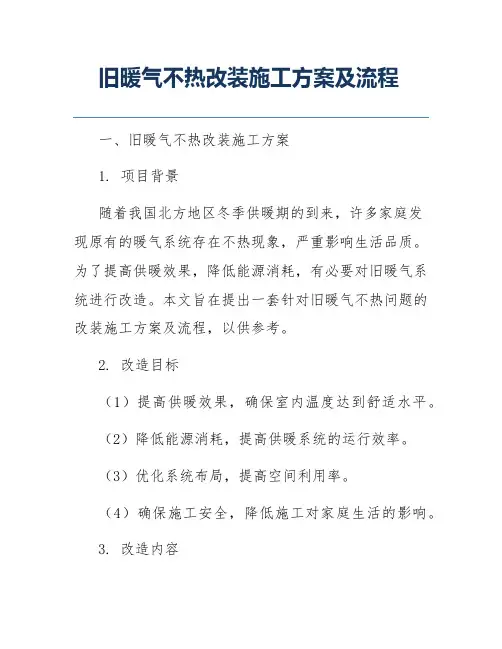 旧暖气不热改装施工方案及流程

一、旧暖气不热改装施工方案

1. 项目背景

随着我国北方地区冬季供暖期的到来，许多家庭发现原有的暖气系统存在不热现象，严重影响生活品质。为了提高供暖效果，降低能源消耗，有必要对旧暖气系统进行改造。本文旨在提出一套针对旧暖气不热问题的改装施工方案及流程，以供参考。

2. 改造目标

（1）提高供暖效果，确保室内温度达到舒适水平。

（2）降低能源消耗，提高供暖系统的运行效率。

（3）优化系统布局，提高空间利用率。

（4）确保施工安全，降低施工对家庭生活的影响。

3. 改造内容